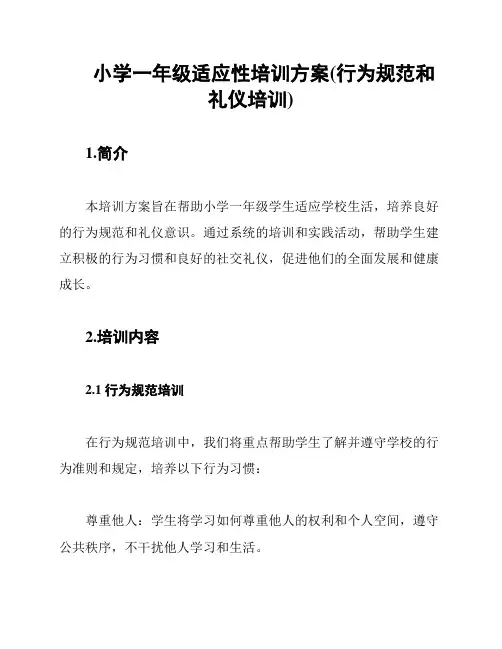 小学一年级适应性培训方案(行为规范和礼仪培训)

1.简介

本培训方案旨在帮助小学一年级学生适应学校生活，培养良好的行为规范和礼仪意识。通过系统的培训和实践活动，帮助学生建立积极的行为习惯和良好的社交礼仪，促进他们的全面发展和健康成长。

2.培训内容

2.1 行为规范培训

在行为规范培训中，我们将重点帮助学生了解并遵守学校的行为准则和规定，培养以下行为习惯：

尊重他人：学生将学习如何尊重他人的权利和个人空间，遵守公共秩序，不干扰他人学习和生活。